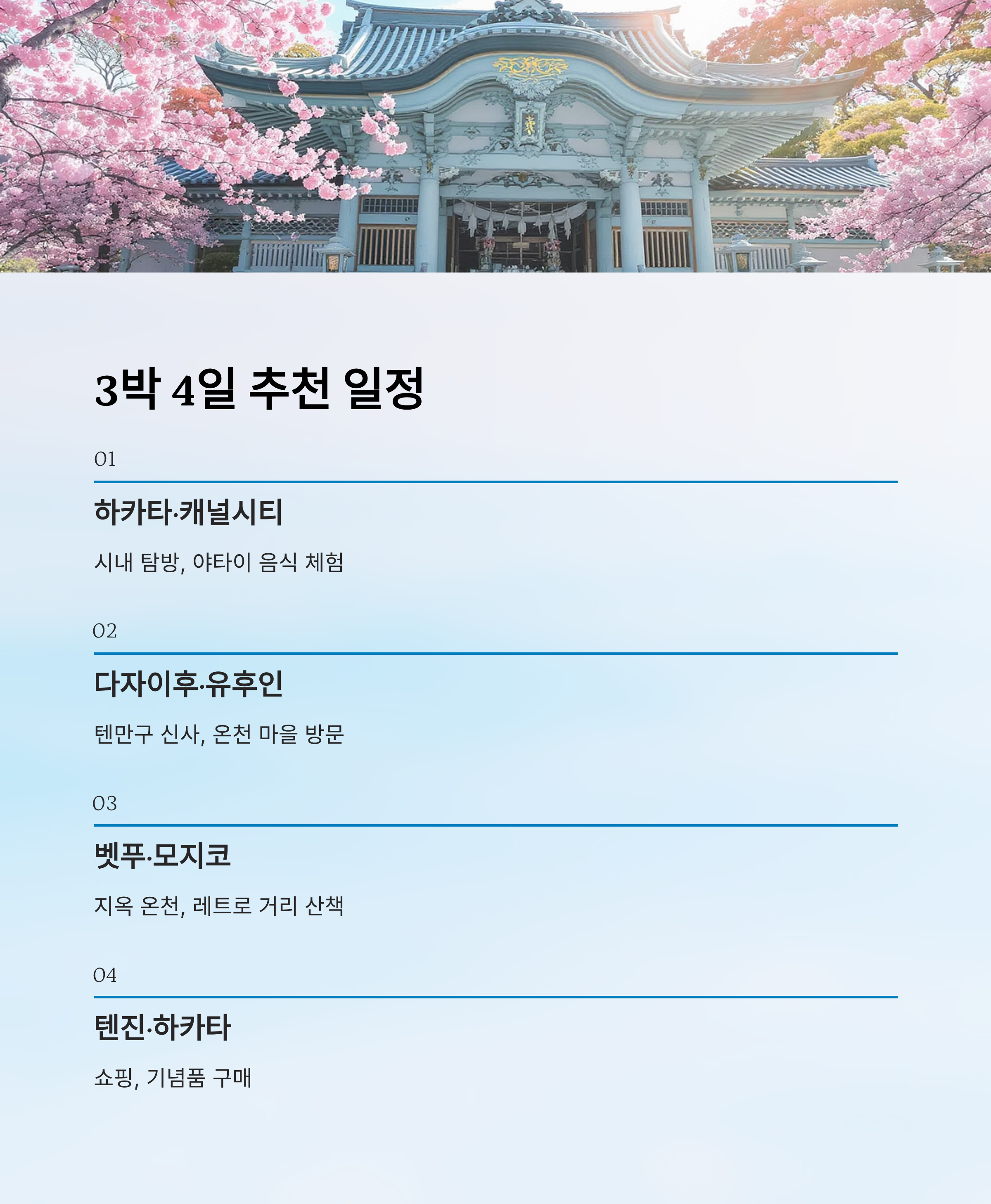 3박 4일 추천 일정

01

하카타·캐널시티

시내 탐방, 야타이 음식 체험

02

다자이후·유후인

텐만구 신사, 온천 마을 방문

03

벳푸·모지코

지옥 온천, 레트로 거리 산책

04

텐진·하카타

쇼핑, 기념품 구매